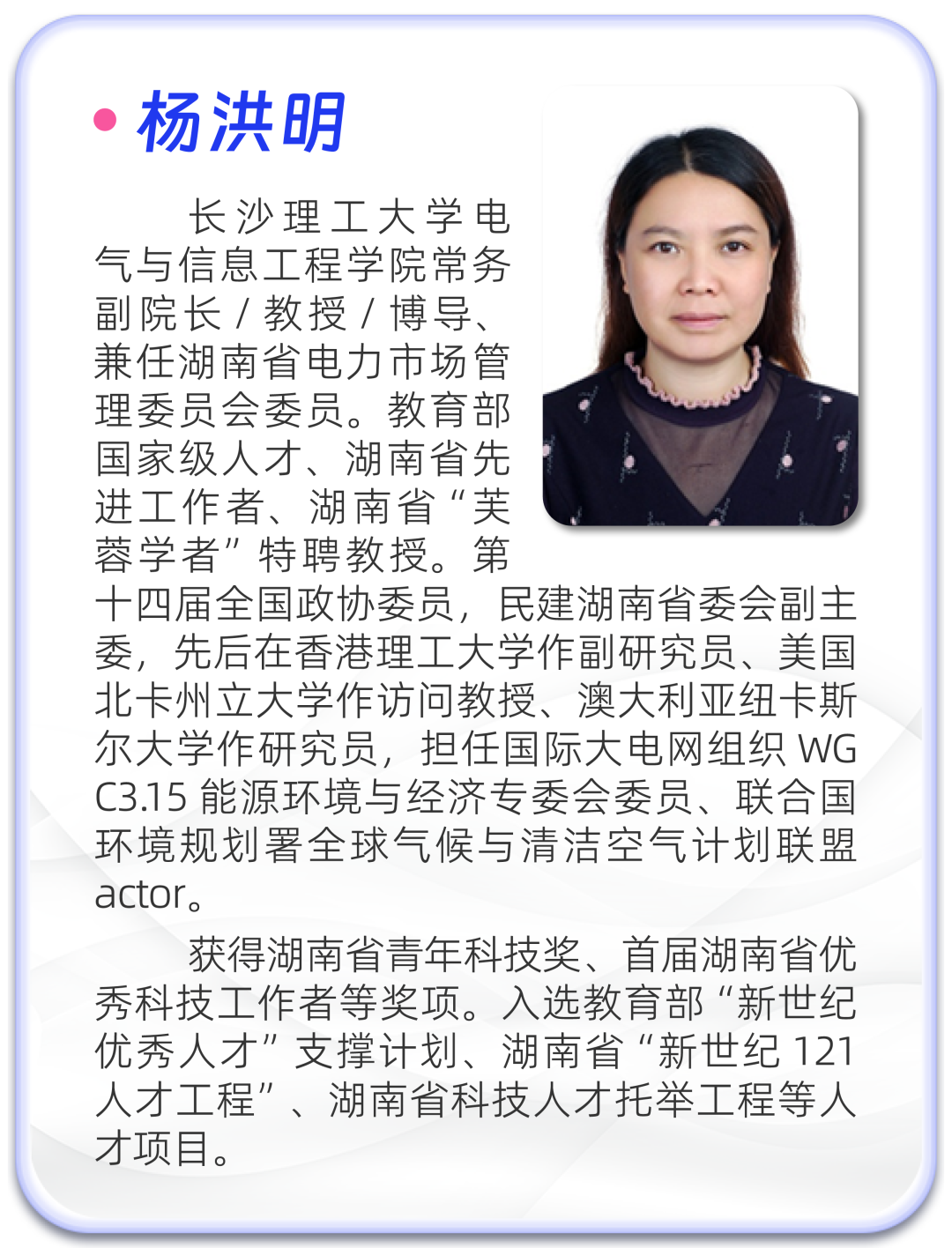 杨洪明

长沙理工大学电气与信息工程学院常务副院长 / 教授 / 博导、兼任湖南省电力市场管理委员会委员。教育部国家级人才、湖南省先进工作者、湖南省“芙蓉学者”特聘教授。第十四届全国政协委员，民建湖南省委会副主委，先后在香港理工大学作副研究员、美国北卡州立大学作访问教授、澳大利亚纽卡斯尔大学作研究员，担任国际大电网组织 WG C3.15 能源环境与经济专委会委员、联合国环境规划署全球气候与清洁空气计划联盟 actor。

获得湖南省青年科技奖、首届湖南省优秀科技工作者等奖项。入选教育部“新世纪优秀人才”支撑计划、湖南省“新世纪 121 人才工程”、湖南省科技人才托举工程等人才项目。